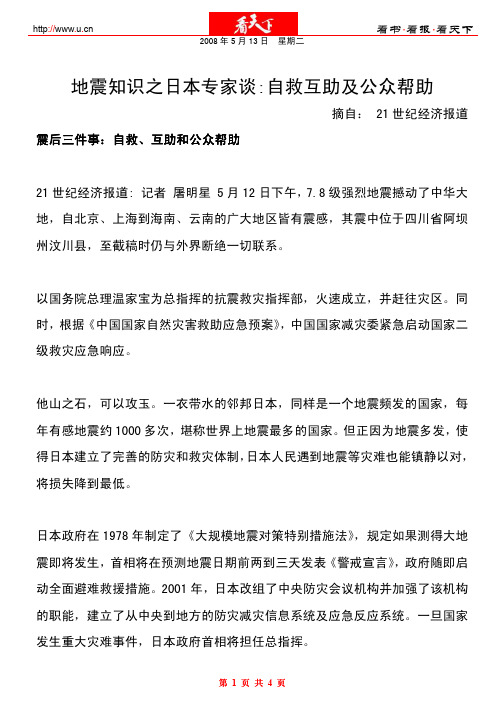 http://www.u.cn

看天下

看书·看报·看天下

2008 年 5 月 13 日 星期二

地震知识之日本专家谈:自救互助及公众帮助

摘自： 21 世纪经济报道

震后三件事：自救、互助和公众帮助

21 世纪经济报道：记者 屠明星 5 月 12 日下午，7.8 级强烈地震撼动了中华大地，自北京、上海到海南、云南的广大地区皆有震感，其震中位于四川省阿坝州汶川县，至截稿时仍与外界断绝一切联系。

以国务院总理温家宝为总指挥的抗震救灾指挥部，火速成立，并赶往灾区。同时，根据《中国国家自然灾害救助应急预案》，中国国家减灾委紧急启动国家二级救灾应急响应。

他山之石，可以攻玉。一衣带水的邻邦日本，同样是一个地震频发的国家，每年有感地震约 1000 多次，堪称世界上地震最多的国家。但正因为地震多发，使得日本建立了完善的防灾和救灾体制，日本人民遇到地震等灾难也能镇静以对，将损失降到最低。

日本政府在 1978 年制定了《大规模地震对策特别措施法》，规定如果测得大地震即将发生，首相将在预测地震日期前两到三天发表《警戒宣言》，政府随即启动全面避难救援措施。2001 年，日本改组了中央防灾会议机构并加强了该机构的职能，建立了从中央到地方的防灾减灾信息系统及应急反应系统。一旦国家发生重大灾难事件，日本政府首相将担任总指挥。

第 1 页 共 4 页